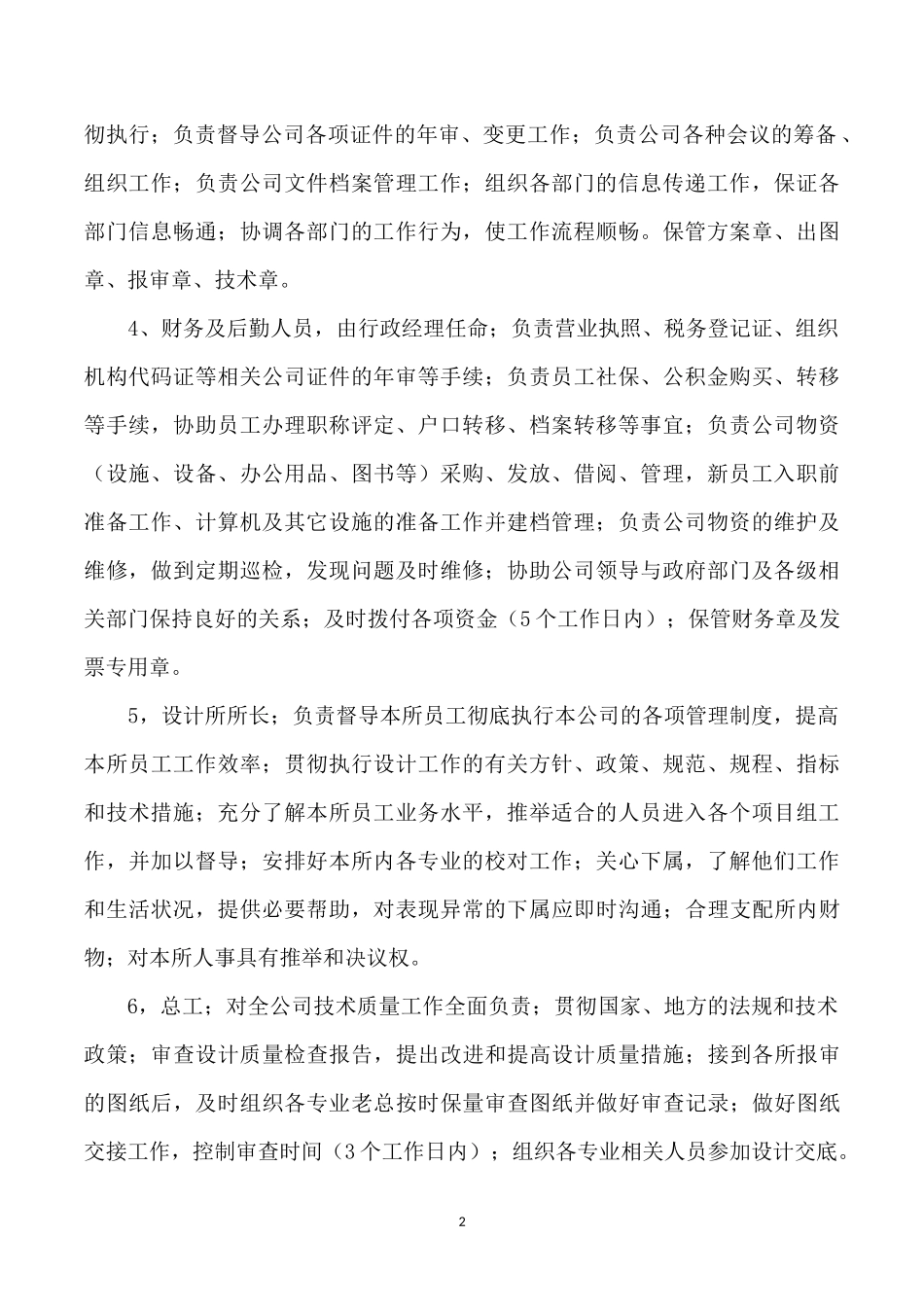 彻执行；负责督导公司各项证件的年审、变更工作；负责公司各种会议的筹备、组织工作；负责公司文件档案管理工作；组织各部门的信息传递工作，保证各部门信息畅通；协调各部门的工作行为，使工作流程顺畅。保管方案章、出图章、报审章、技术章。

4、财务及后勤人员，由行政经理任命；负责营业执照、税务登记证、组织机构代码证等相关公司证件的年审等手续；负责员工社保、公积金购买、转移等手续，协助员工办理职称评定、户口转移、档案转移等事宜；负责公司物资（设施、设备、办公用品、图书等）采购、发放、借阅、管理，新员工入职前准备工作、计算机及其它设施的准备工作并建档管理；负责公司物资的维护及维修，做到定期巡检，发现问题及时维修；协助公司领导与政府部门及各级相关部门保持良好的关系；及时拨付各项资金（5个工作日内）；保管财务章及发票专用章。

5，设计所所长；负责督导本所员工彻底执行本公司的各项管理制度，提高本所员工工作效率；贯彻执行设计工作的有关方针、政策、规范、规程、指标和技术措施；充分了解本所员工业务水平，推举适合的人员进入各个项目组工作，并加以督导；安排好本所内各专业的校对工作；关心下属，了解他们工作和生活状况，提供必要帮助，对表现异常的下属应即时沟通；合理支配所内财物；对本所人事具有推举和决议权。

6，总工；对全公司技术质量工作全面负责；贯彻国家、地方的法规和技术政策；审查设计质量检查报告，提出改进和提高设计质量措施；接到各所报审的图纸后，及时组织各专业老总按时保量审查图纸并做好审查记录；做好图纸交接工作，控制审查时间（3个工作日内）；组织各专业相关人员参加设计交底。

2